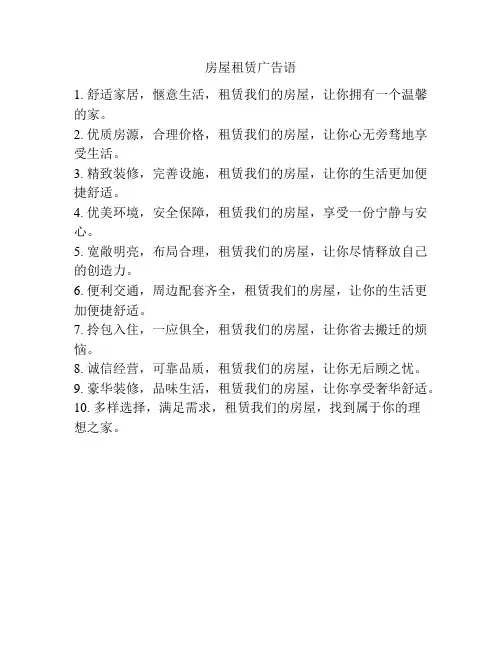 房屋租赁广告语

1. 舒适家居，惬意生活，租赁我们的房屋，让你拥有一个温馨的家。

2. 优质房源，合理价格，租赁我们的房屋，让你心无旁骛地享受生活。

3. 精致装修，完善设施，租赁我们的房屋，让你的生活更加便捷舒适。

4. 优美环境，安全保障，租赁我们的房屋，享受一份宁静与安心。

5. 宽敞明亮，布局合理，租赁我们的房屋，让你尽情释放自己的创造力。

6. 便利交通，周边配套齐全，租赁我们的房屋，让你的生活更加便捷舒适。

7. 拎包入住，一应俱全，租赁我们的房屋，让你省去搬迁的烦恼。

8. 诚信经营，可靠品质，租赁我们的房屋，让你无后顾之忧。

9. 豪华装修，品味生活，租赁我们的房屋，让你享受奢华舒适。

10. 多样选择，满足需求，租赁我们的房屋，找到属于你的理想之家。